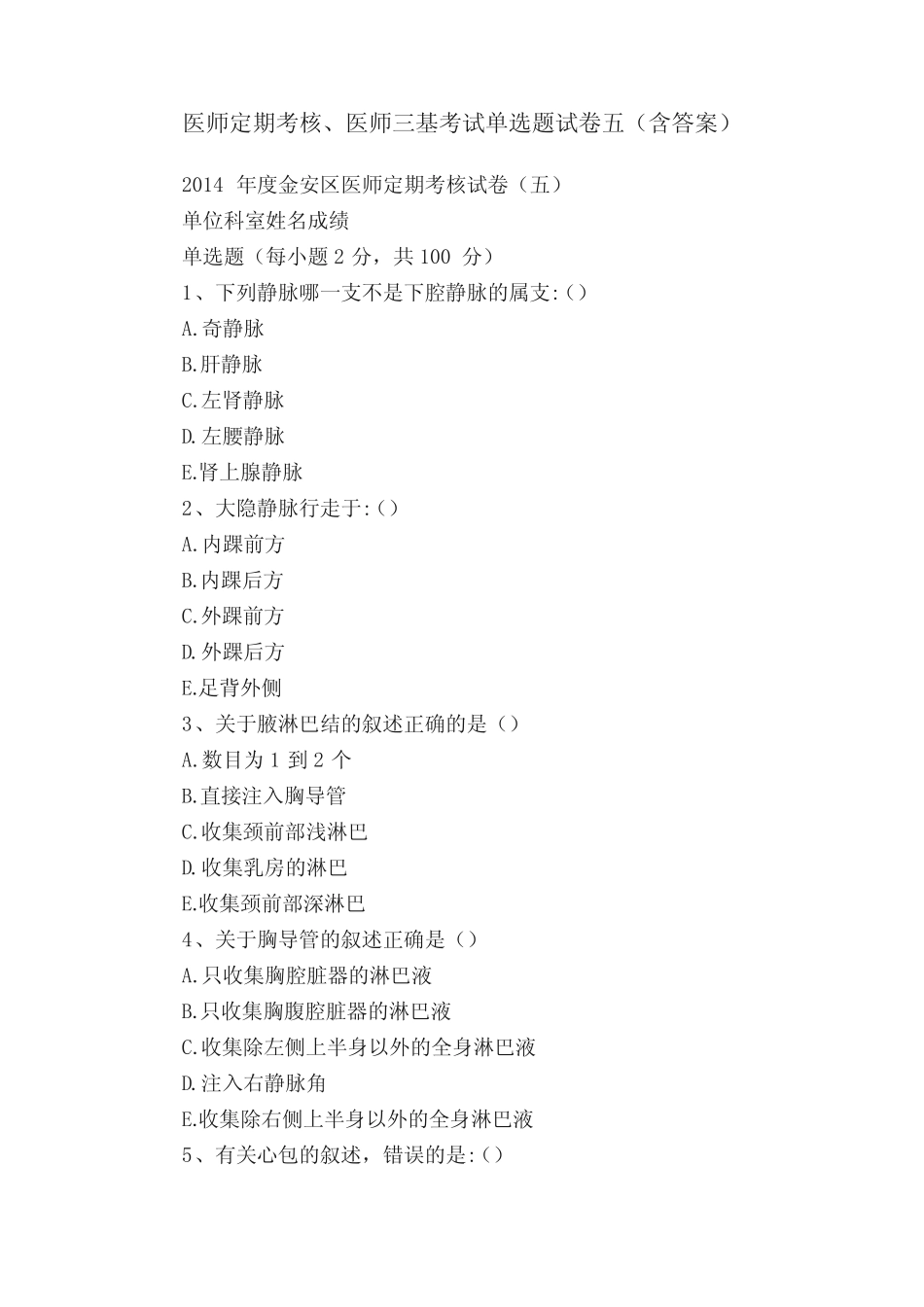 医师定期考核、医师三基考试单选题试卷五（含答案）

2014 年度金安区医师定期考核试卷（五）
单位科室姓名成绩
单选题（每小题 2 分，共 100 分）
1、下列静脉哪一支不是下腔静脉的属支:()
A.奇静脉
B.肝静脉
C.左肾静脉
D.左腰静脉
E.肾上腺静脉
2、大隐静脉行走于:()
A.内踝前方
B.内踝后方
C.外踝前方
D.外踝后方
E.足背外侧
3、关于腋淋巴结的叙述正确的是（）
A.数目为 1 到 2 个
B.直接注入胸导管
C.收集颈前部浅淋巴
D.收集乳房的淋巴
E.收集颈前部深淋巴
4、关于胸导管的叙述正确是（）
A.只收集胸腔脏器的淋巴液
B.只收集胸腹腔脏器的淋巴液
C.收集除左侧上半身以外的全身淋巴液
D.注入右静脉角
E.收集除右侧上半身以外的全身淋巴液
5、有关心包的叙述，错误的是:()